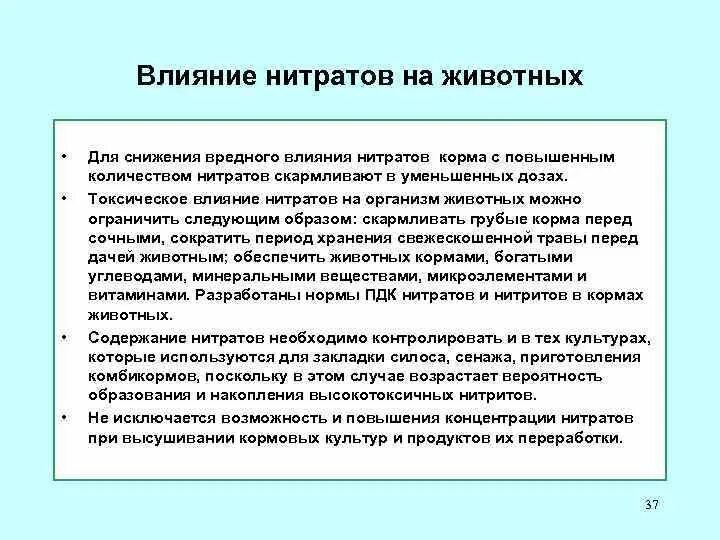 Влияние нитратов на животных

• Для снижения вредного влияния нитратов корма с повышенным количеством нитратов скармливают в уменьшенных дозах.

• Токсическое влияние нитратов на организм животных можно ограничить следующим образом: скармливать грубые корма перед сочными, сократить период хранения свежескошенной травы перед дачей животным; обеспечить животных кормами, богатыми углеводами, минеральными веществами, микроэлементами и витаминами. Разработаны нормы ПДК нитратов и нитритов в кормах животных.

• Содержание нитратов необходимо контролировать и в тех культурах, которые используются для закладки силоса, сенажа, приготовления комбикормов, поскольку в этом случае возрастает вероятность образования и накопления высокотоксичных нитритов.

• Не исключается возможность и повышения концентрации нитратов при высушивании кормовых культур и продуктов их переработки.

37